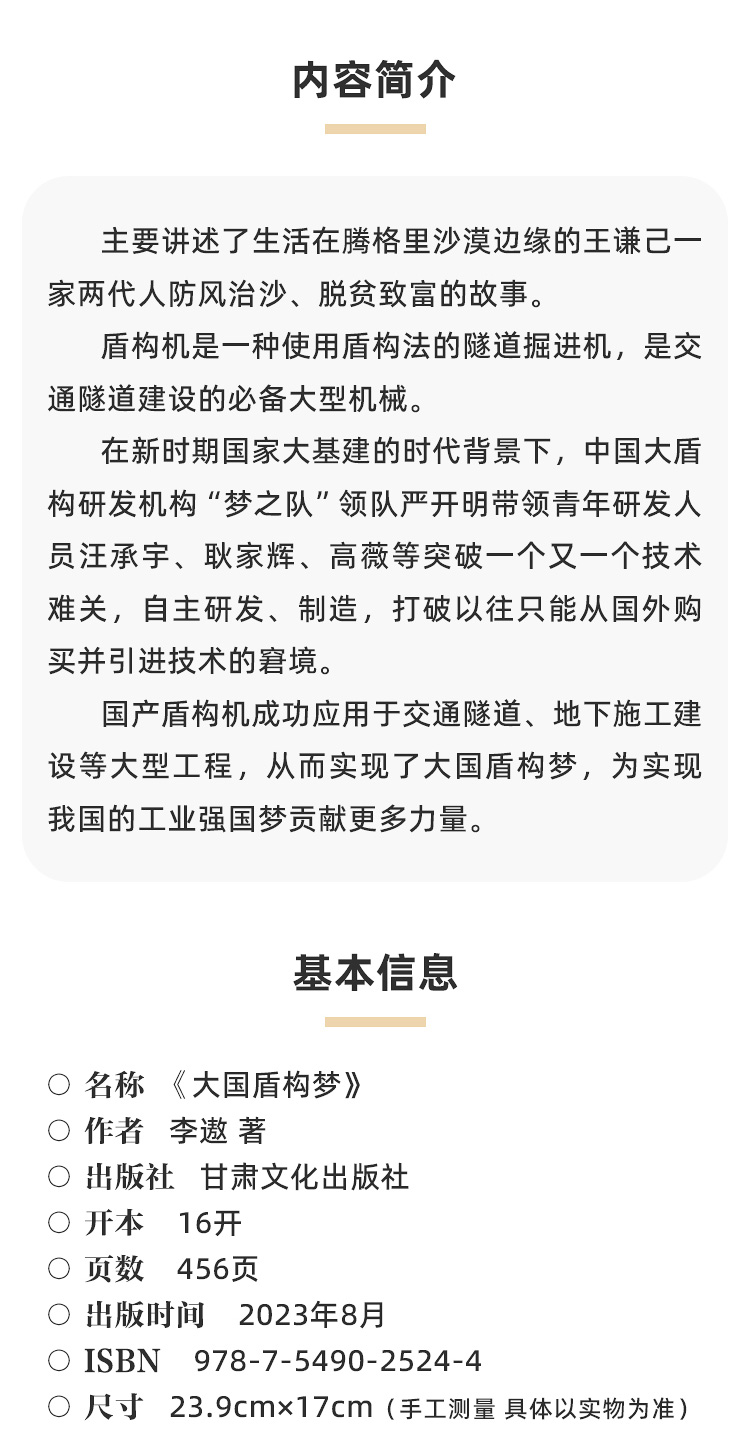 内容简介

主要讲述了生活在腾格里沙漠边缘的王谦己一家两代人防风治沙、脱贫致富的故事。

盾构机是一种使用盾构法的隧道掘进机，是交通隧道建设的必备大型机械。

在新时期国家大基建的时代背景下，中国大盾构研发机构“梦之队”领队严开明带领青年研发人员汪承宇、耿家辉、高薇等突破一个又一个技术难关，自主研发、制造，打破以往只能从国外购买并引进技术的窘境。

国产盾构机成功应用于交通隧道、地下施工建设等大型工程，从而实现了大国盾构梦，为实现我国的工业强国梦贡献更多力量。

基本信息

○ 名称 《大国盾构梦》
○ 作者 李遨 著
○ 出版社 甘肃文化出版社
○ 开本 16开
○ 页数 456页
○ 出版时间 2023年8月
○ ISBN 978-7-5490-2524-4
○ 尺寸 23.9cm×17cm（手工测量 具体以实物为准）